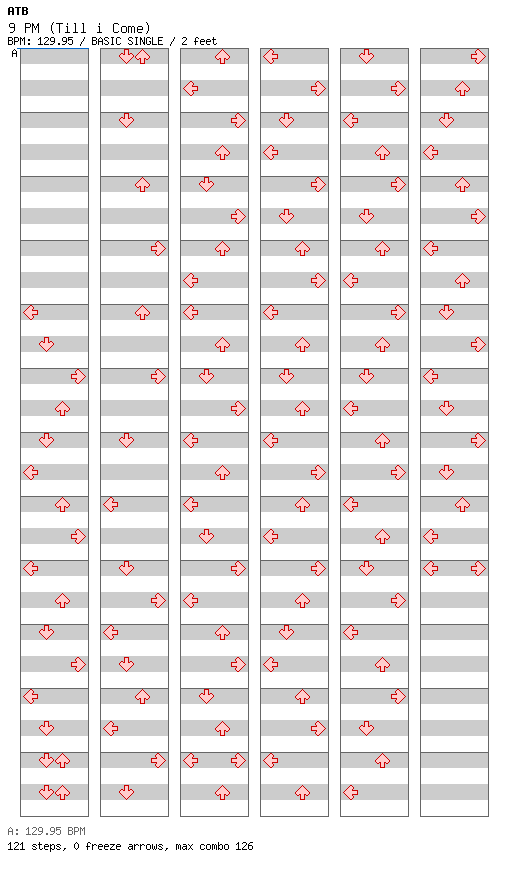 ATB
9 PM (Till i Come)
BPM: 129.95 / BASIC SINGLE / 2 feet
A

A: 129.95 BPM
121 steps, 0 freeze arrows, max combo 126